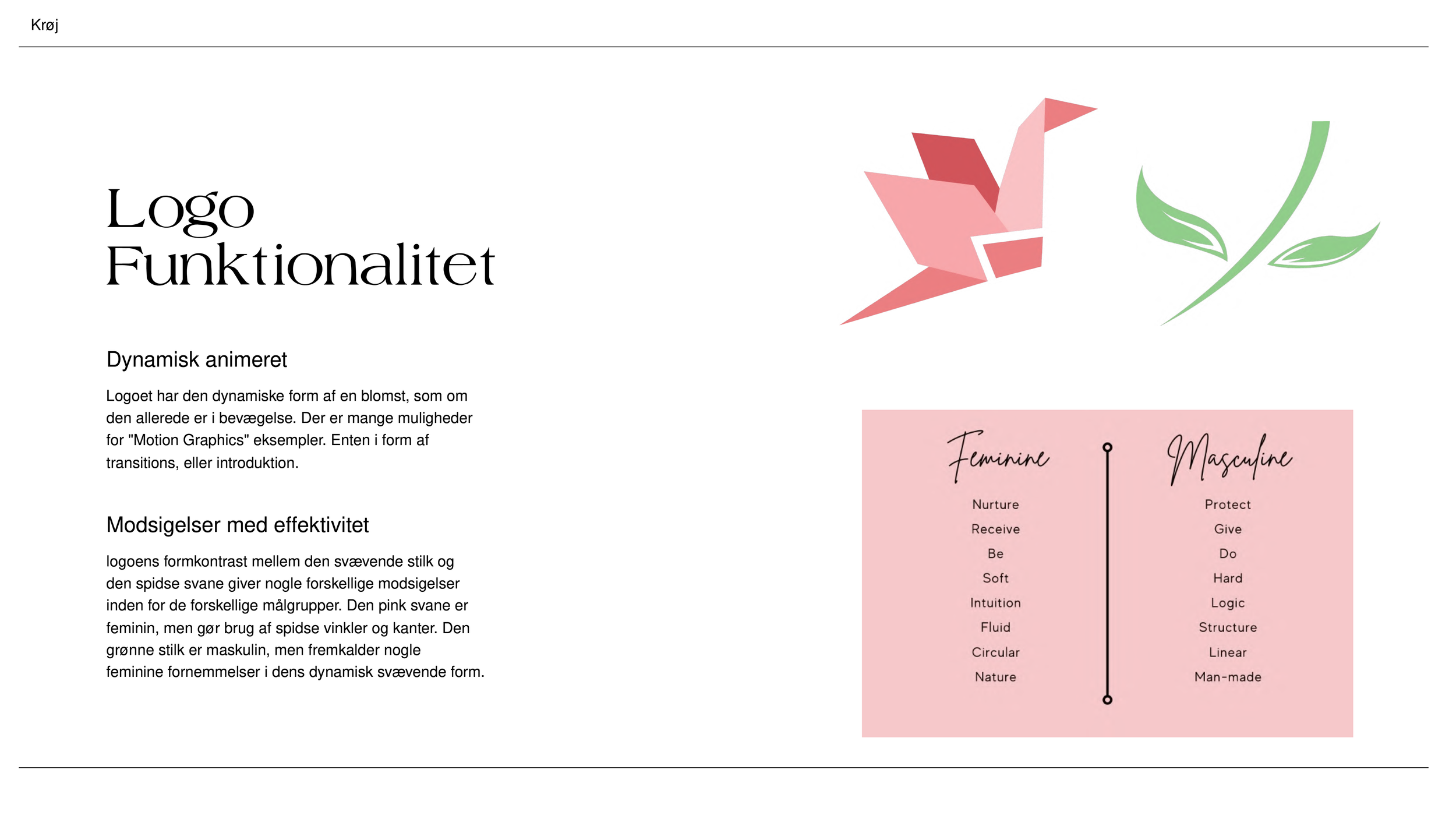 Krøj

Logo
Funktionalitet

Dynamisk animeret

Logoet har den dynamiske form af en blomst, som om den allerede er i bevægelse. Der er mange muligheder for "Motion Graphics" eksempler. Enten i form af transitions, eller introduktion.

Modsigelser med effektivitet

logoens formkontrast mellem den svævende stilk og den spidse svane giver nogle forskellige modsigelser inden for de forskellige målgrupper. Den pink svane er feminin, men gør brug af spidse vinkler og kanter. Den grønne stilk er maskulin, men fremkalder nogle feminine fornemmelser i dens dynamisk svævende form.

Feminine

Nurture
Receive
Be
Soft
Intuition
Fluid
Circular
Nature

Masculine

Protect
Give
Do
Hard
Logic
Structure
Linear
Man-made